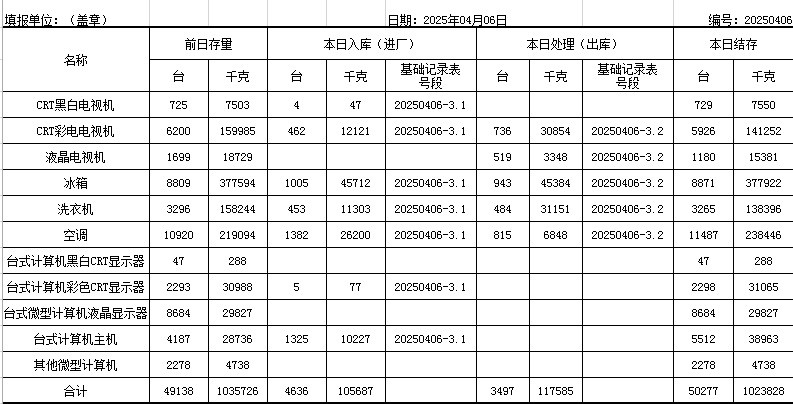 填报单位：（盖章）　　日期：2025年04月06日　　编号：20250406

| 名称 | 前日存量 台 | 前日存量 千克 | 本日入库（进厂） 台 | 本日入库（进厂） 千克 | 本日入库（进厂） 基础记录表号段 | 本日处理（出库） 台 | 本日处理（出库） 千克 | 本日处理（出库） 基础记录表号段 | 本日结存 台 | 本日结存 千克 |
|---|---|---|---|---|---|---|---|---|---|---|
| CRT黑白电视机 | 725 | 7503 | 4 | 47 | 20250406-3.1 | | | | 729 | 7550 |
| CRT彩电电视机 | 6200 | 159985 | 462 | 12121 | 20250406-3.1 | 736 | 30854 | 20250406-3.2 | 5926 | 141252 |
| 液晶电视机 | 1699 | 18729 | | | | 519 | 3348 | 20250406-3.2 | 1180 | 15381 |
| 冰箱 | 8809 | 377594 | 1005 | 45712 | 20250406-3.1 | 943 | 45384 | 20250406-3.2 | 8871 | 377922 |
| 洗衣机 | 3296 | 158244 | 453 | 11303 | 20250406-3.1 | 484 | 31151 | 20250406-3.2 | 3265 | 138396 |
| 空调 | 10920 | 219094 | 1382 | 26200 | 20250406-3.1 | 815 | 6848 | 20250406-3.2 | 11487 | 238446 |
| 台式计算机黑白CRT显示器 | 47 | 288 | | | | | | | 47 | 288 |
| 台式计算机彩色CRT显示器 | 2293 | 30988 | 5 | 77 | 20250406-3.1 | | | | 2298 | 31065 |
| 台式微型计算机液晶显示器 | 8684 | 29827 | | | | | | | 8684 | 29827 |
| 台式计算机主机 | 4187 | 28736 | 1325 | 10227 | 20250406-3.1 | | | | 5512 | 38963 |
| 其他微型计算机 | 2278 | 4738 | | | | | | | 2278 | 4738 |
| 合计 | 49138 | 1035726 | 4636 | 105687 | | 3497 | 117585 | | 50277 | 1023828 |